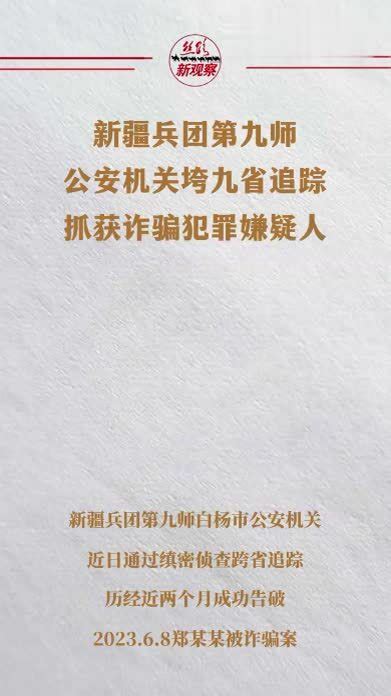 丝路
新观察

新疆兵团第九师
公安机关垮九省追踪
抓获诈骗犯罪嫌疑人

新疆兵团第九师白杨市公安机关
近日通过缜密侦查跨省追踪
历经近两个月成功告破
2023.6.8郑某某被诈骗案